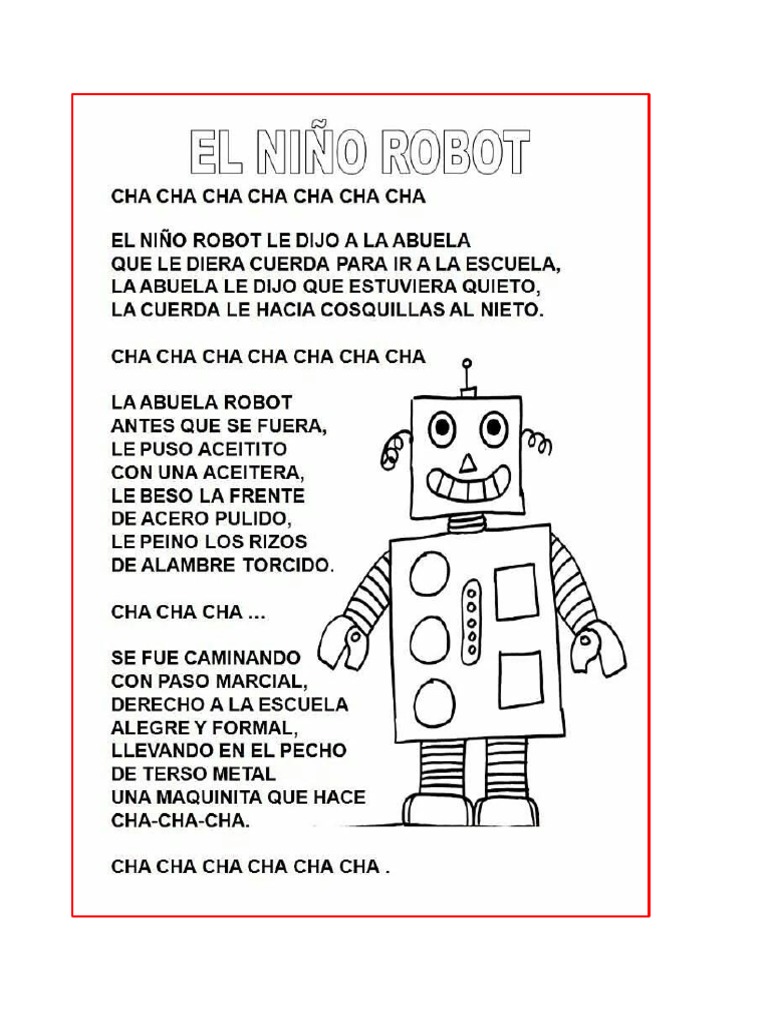 EL NIÑO ROBOT

CHA CHA CHA CHA CHA CHA CHA

EL NIÑO ROBOT LE DIJO A LA ABUELA
QUE LE DIERA CUERDA PARA IR A LA ESCUELA,
LA ABUELA LE DIJO QUE ESTUVIERA QUIETO,
LA CUERDA LE HACIA COSQUILLAS AL NIETO.

CHA CHA CHA CHA CHA CHA CHA

LA ABUELA ROBOT
ANTES QUE SE FUERA,
LE PUSO ACEITITO
CON UNA ACEITERA,
LE BESO LA FRENTE
DE ACERO PULIDO,
LE PEINO LOS RIZOS
DE ALAMBRE TORCIDO.

CHA CHA CHA ...

SE FUE CAMINANDO
CON PASO MARCIAL,
DERECHO A LA ESCUELA
ALEGRE Y FORMAL,
LLEVANDO EN EL PECHO
DE TERSO METAL
UNA MAQUINITA QUE HACE
CHA-CHA-CHA.

CHA CHA CHA CHA CHA CHA .